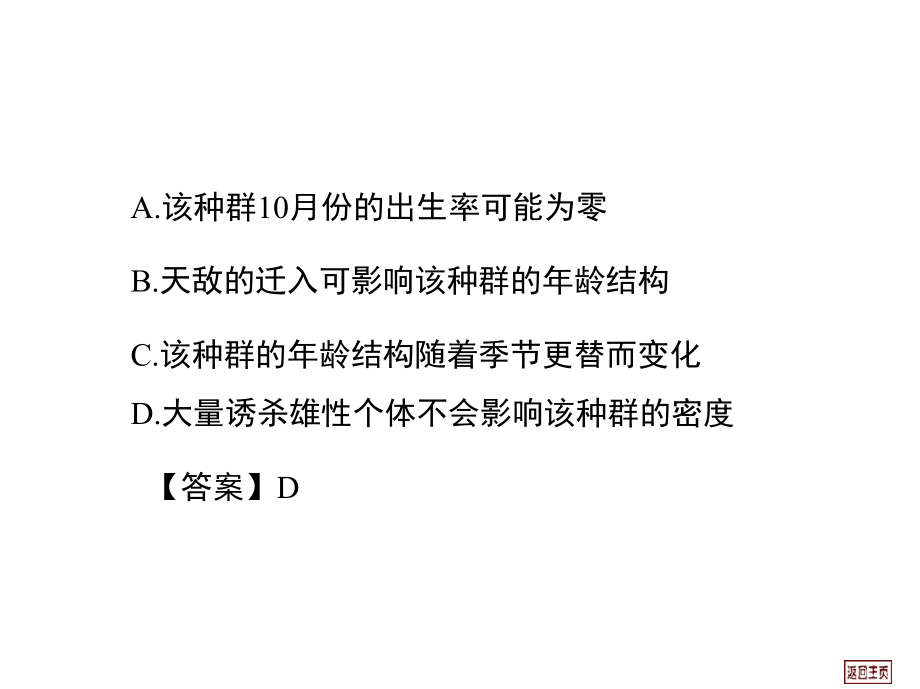 A.该种群10月份的出生率可能为零

B.天敌的迁入可影响该种群的年龄结构

C.该种群的年龄结构随着季节更替而变化

D.大量诱杀雄性个体不会影响该种群的密度

【答案】D

返回主页